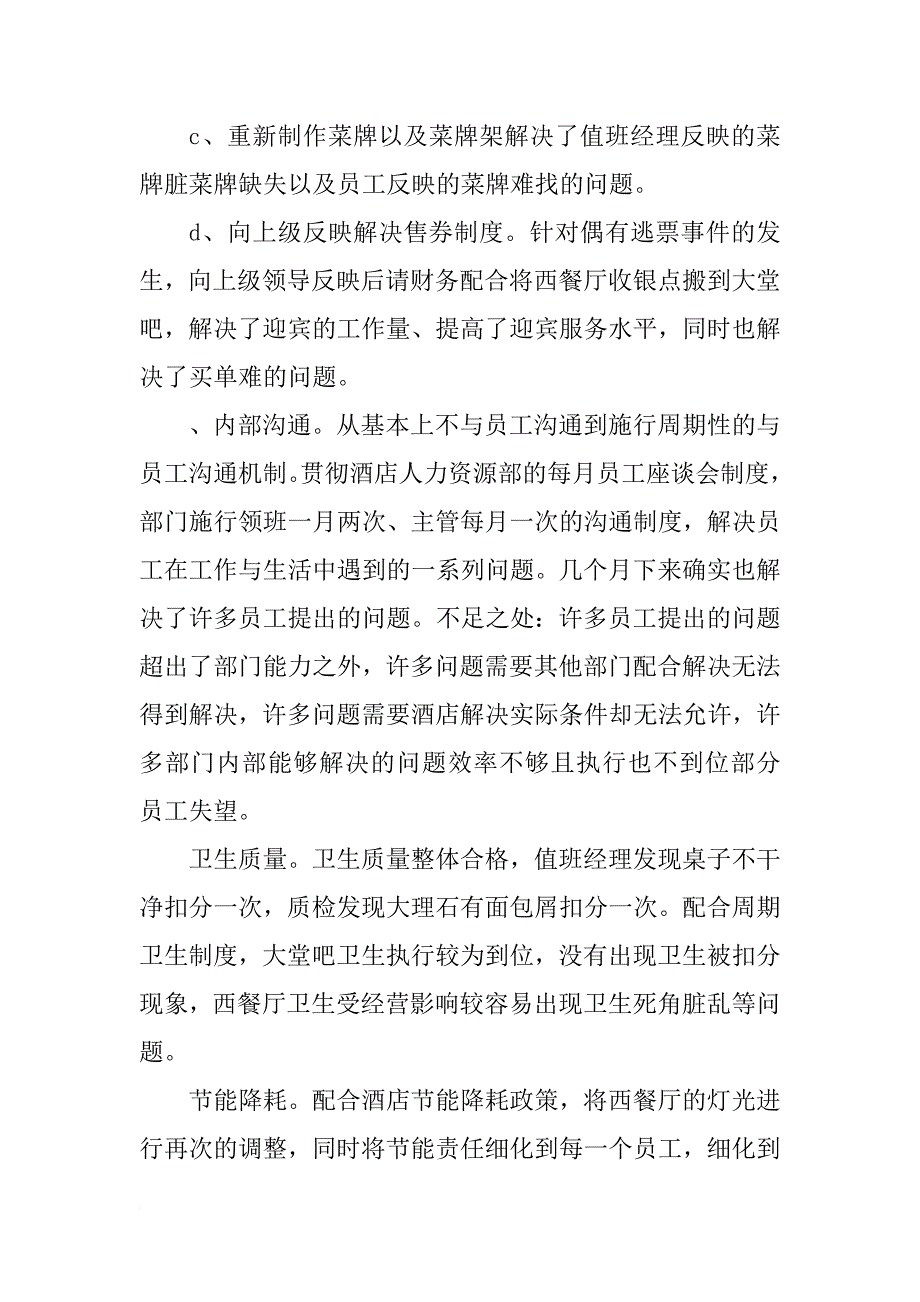 c、重新制作菜牌以及菜牌架解决了值班经理反映的菜牌脏菜牌缺失以及员工反映的菜牌难找的问题。

d、向上级反映解决售券制度。针对偶有逃票事件的发生，向上级领导反映后请财务配合将西餐厅收银点搬到大堂吧，解决了迎宾的工作量、提高了迎宾服务水平，同时也解决了买单难的问题。

、内部沟通。从基本上不与员工沟通到施行周期性的与员工沟通机制。贯彻酒店人力资源部的每月员工座谈会制度，部门施行领班一月两次、主管每月一次的沟通制度，解决员工在工作与生活中遇到的一系列问题。几个月下来确实也解决了许多员工提出的问题。不足之处：许多员工提出的问题超出了部门能力之外，许多问题需要其他部门配合解决无法得到解决，许多问题需要酒店解决实际条件却无法允许，许多部门内部能够解决的问题效率不够且执行也不到位部分员工失望。

卫生质量。卫生质量整体合格，值班经理发现桌子不干净扣分一次，质检发现大理石有面包屑扣分一次。配合周期卫生制度，大堂吧卫生执行较为到位，没有出现卫生被扣分现象，西餐厅卫生受经营影响较容易出现卫生死角脏乱等问题。

节能降耗。配合酒店节能降耗政策，将西餐厅的灯光进行再次的调整，同时将节能责任细化到每一个员工，细化到